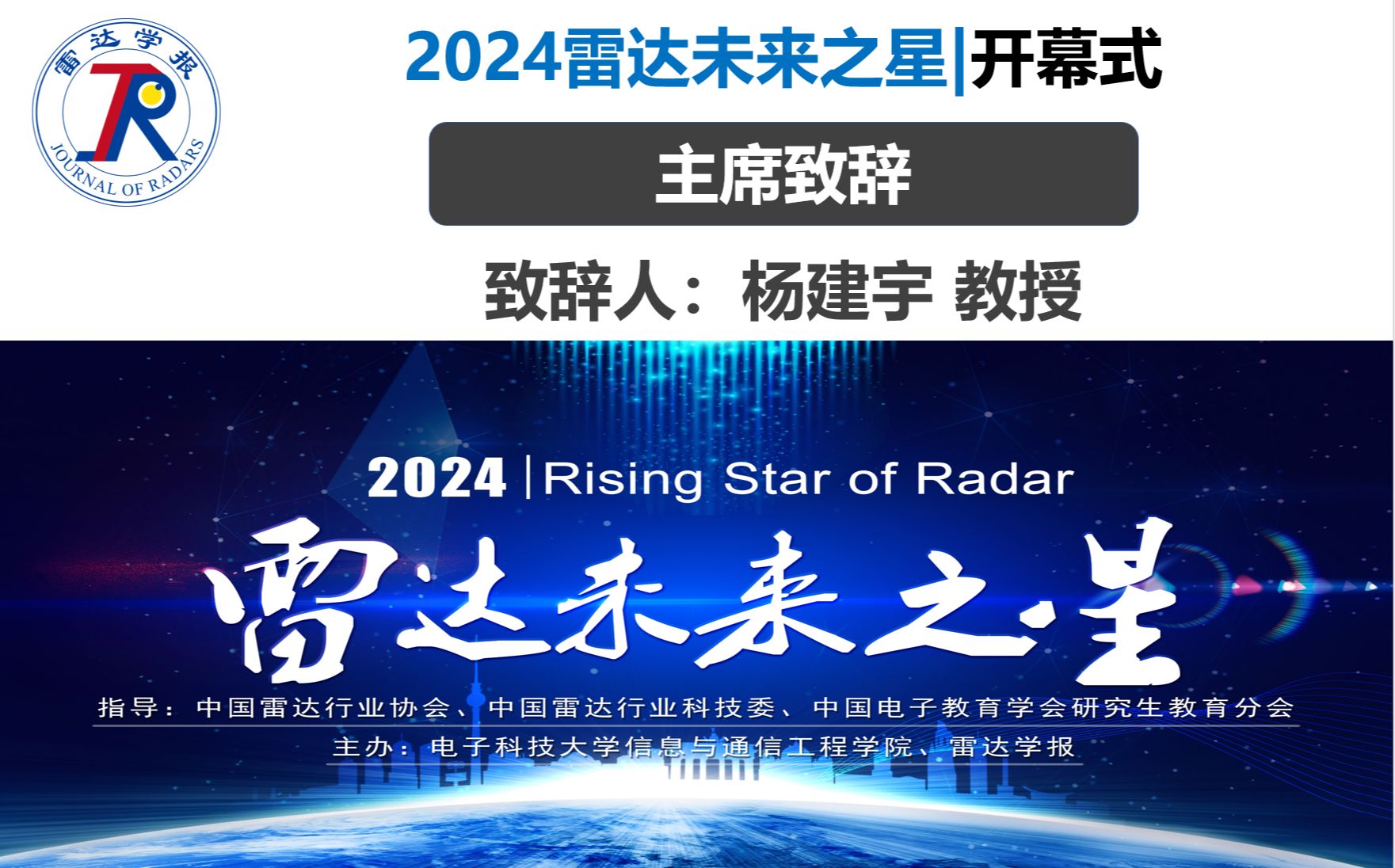 雷达学报
JR
JOURNAL OF RADARS

2024雷达未来之星|开幕式

主席致辞

致辞人：杨建宇 教授

2024 | Rising Star of Radar

雷达未来之星

指导：中国雷达行业协会、中国雷达行业科技委、中国电子教育学会研究生教育分会

主办：电子科技大学信息与通信工程学院、雷达学报